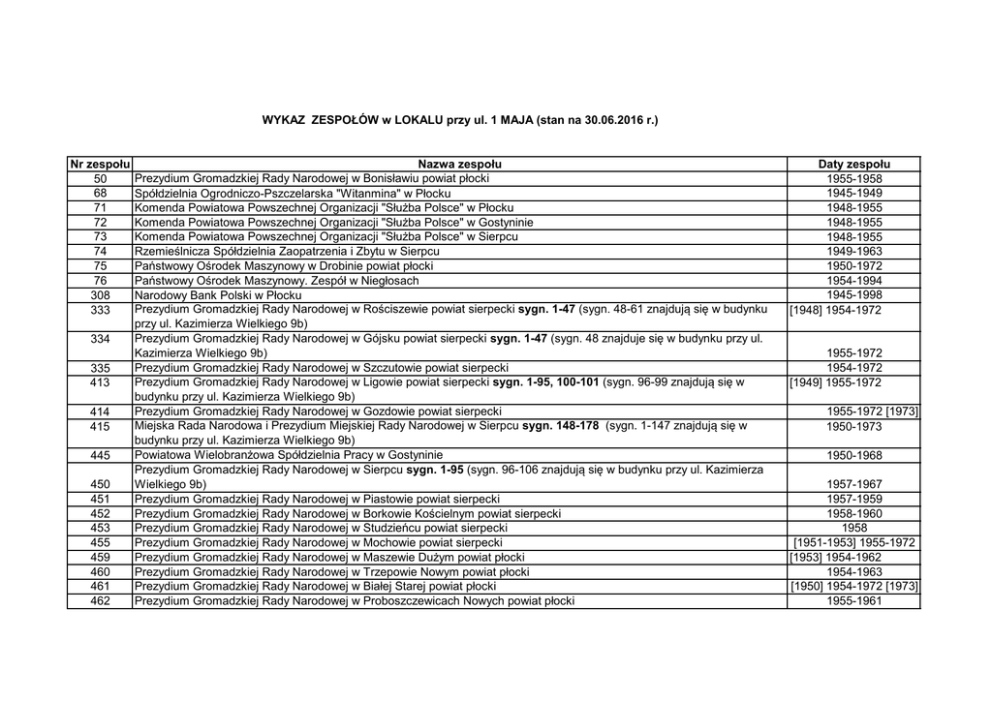 WYKAZ ZESPOŁÓW w LOKALU przy ul. 1 MAJA (stan na 30.06.2016 r.)

| Nr zespołu | Nazwa zespołu | Daty zespołu |
|---|---|---|
| 50 | Prezydium Gromadzkiej Rady Narodowej w Bonisławiu powiat płocki | 1955-1958 |
| 68 | Spółdzielnia Ogrodniczo-Pszczelarska "Witanmina" w Płocku | 1945-1949 |
| 71 | Komenda Powiatowa Powszechnej Organizacji "Służba Polsce" w Płocku | 1948-1955 |
| 72 | Komenda Powiatowa Powszechnej Organizacji "Służba Polsce" w Gostyninie | 1948-1955 |
| 73 | Komenda Powiatowa Powszechnej Organizacji "Służba Polsce" w Sierpcu | 1948-1955 |
| 74 | Rzemieślnicza Spółdzielnia Zaopatrzenia i Zbytu w Sierpcu | 1949-1963 |
| 75 | Państwowy Ośrodek Maszynowy w Drobinie powiat płocki | 1950-1972 |
| 76 | Państwowy Ośrodek Maszynowy. Zespół w Niegłosach | 1954-1994 |
| 308 | Narodowy Bank Polski w Płocku | 1945-1998 |
| 333 | Prezydium Gromadzkiej Rady Narodowej w Rościszewie powiat sierpecki sygn. 1-47 (sygn. 48-61 znajdują się w budynku przy ul. Kazimierza Wielkiego 9b) | [1948] 1954-1972 |
| 334 | Prezydium Gromadzkiej Rady Narodowej w Gójsku powiat sierpecki sygn. 1-47 (sygn. 48 znajduje się w budynku przy ul. Kazimierza Wielkiego 9b) | 1955-1972 |
| 335 | Prezydium Gromadzkiej Rady Narodowej w Szczutowie powiat sierpecki | 1954-1972 |
| 413 | Prezydium Gromadzkiej Rady Narodowej w Ligowie powiat sierpecki sygn. 1-95, 100-101 (sygn. 96-99 znajdują się w budynku przy ul. Kazimierza Wielkiego 9b) | [1949] 1955-1972 |
| 414 | Prezydium Gromadzkiej Rady Narodowej w Gozdowie powiat sierpecki | 1955-1972 [1973] |
| 415 | Miejska Rada Narodowa i Prezydium Miejskiej Rady Narodowej w Sierpcu sygn. 148-178 (sygn. 1-147 znajdują się w budynku przy ul. Kazimierza Wielkiego 9b) | 1950-1973 |
| 445 | Powiatowa Wielobranżowa Spółdzielnia Pracy w Gostyninie | 1950-1968 |
| 450 | Prezydium Gromadzkiej Rady Narodowej w Sierpcu sygn. 1-95 (sygn. 96-106 znajdują się w budynku przy ul. Kazimierza Wielkiego 9b) | 1957-1967 |
| 451 | Prezydium Gromadzkiej Rady Narodowej w Piastowie powiat sierpecki | 1957-1959 |
| 452 | Prezydium Gromadzkiej Rady Narodowej w Borkowie Kościelnym powiat sierpecki | 1958-1960 |
| 453 | Prezydium Gromadzkiej Rady Narodowej w Studzieńcu powiat sierpecki | 1958 |
| 455 | Prezydium Gromadzkiej Rady Narodowej w Mochowie powiat sierpecki | [1951-1953] 1955-1972 |
| 459 | Prezydium Gromadzkiej Rady Narodowej w Maszewie Dużym powiat płocki | [1953] 1954-1962 |
| 460 | Prezydium Gromadzkiej Rady Narodowej w Trzepowie Nowym powiat płocki | 1954-1963 |
| 461 | Prezydium Gromadzkiej Rady Narodowej w Białej Starej powiat płocki | [1950] 1954-1972 [1973] |
| 462 | Prezydium Gromadzkiej Rady Narodowej w Proboszczewicach Nowych powiat płocki | 1955-1961 |